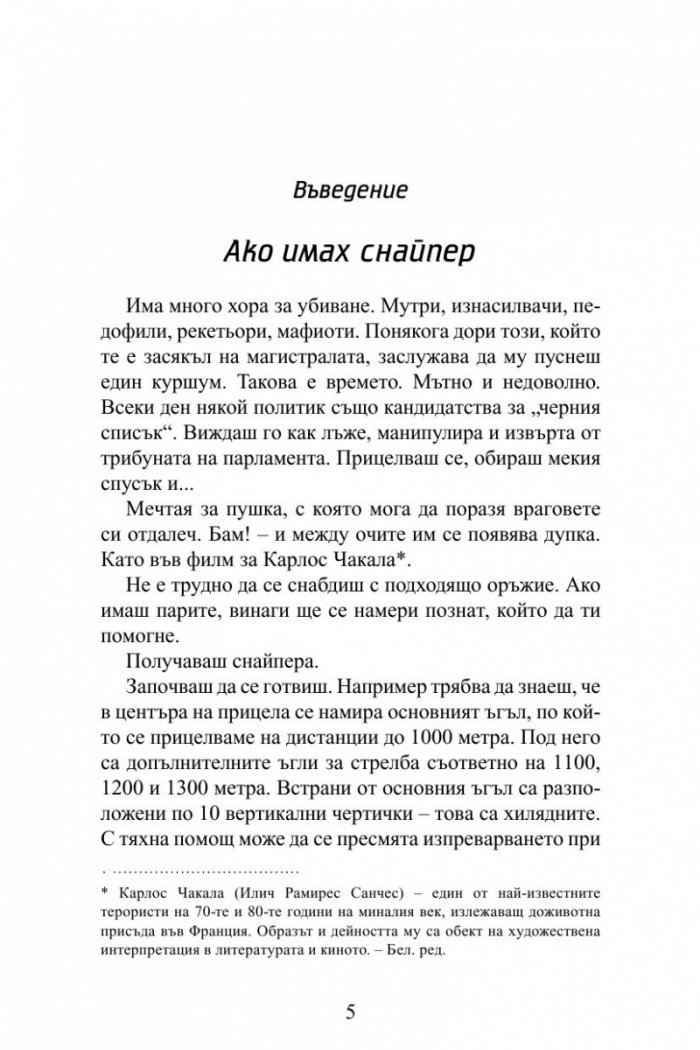 Въведение

Ако имах снайпер

Има много хора за убиване. Мутри, изнасилвачи, педофили, рекетьори, мафиоти. Понякога дори този, който те е засякъл на магистралата, заслужава да му пуснеш един куршум. Такова е времето. Мътно и недоволно. Всеки ден някой политик също кандидатства за „черния списък“. Виждаш го как лъже, манипулира и извърта от трибуната на парламента. Прицелваш се, обираш мекия спусък и...

Мечтая за пушка, с която мога да поразя враговете си отдалеч. Бам! – и между очите им се появява дупка. Като във филм за Карлос Чакала*.

Не е трудно да се снабдиш с подходящо оръжие. Ако имаш парите, винаги ще се намери познат, който да ти помогне.

Получаваш снайпера.

Започваш да се готвиш. Например трябва да знаеш, че в центъра на прицела се намира основният ъгъл, по който се прицелваме на дистанции до 1000 метра. Под него са допълнителните ъгли за стрелба съответно на 1100, 1200 и 1300 метра. Встрани от основния ъгъл са разположени по 10 вертикални чертички – това са хилядните. С тяхна помощ може да се пресмята изпреварването при

* Карлос Чакала (Илич Рамирес Санчес) – един от най-известните терористи на 70-те и 80-те години на миналия век, излежаващ доживотна присъда във Франция. Образът и дейността му са обект на художествена интерпретация в литературата и киното. – Бел. ред.

5